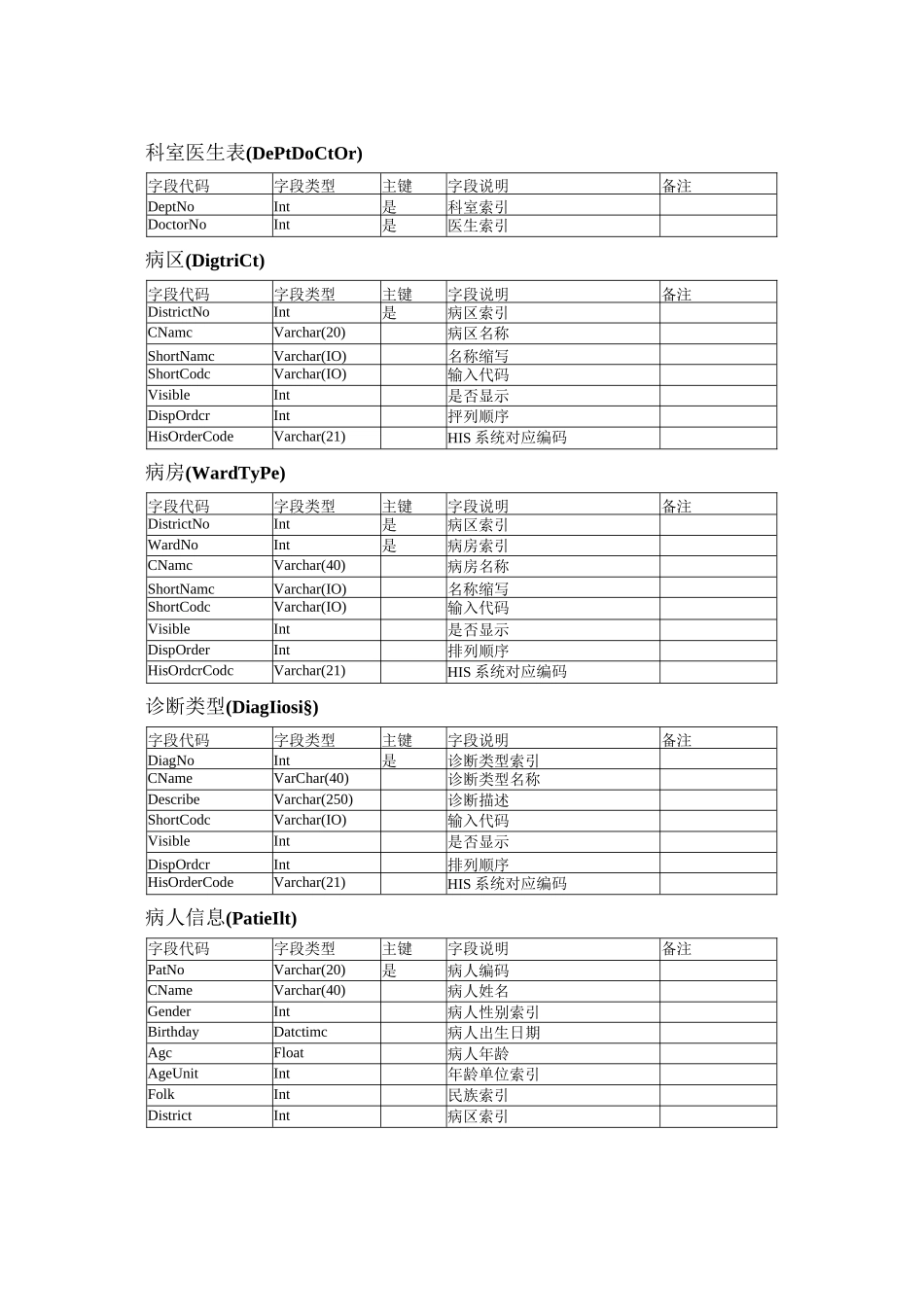 科室医生表(DePtDoCtOr)

| 字段代码 | 字段类型 | 主键 | 字段说明 | 备注 |
|---|---|---|---|---|
| DeptNo | Int | 是 | 科室索引 | |
| DoctorNo | Int | 是 | 医生索引 | |

病区(DigtriCt)

| 字段代码 | 字段类型 | 主键 | 字段说明 | 备注 |
|---|---|---|---|---|
| DistrictNo | Int | 是 | 病区索引 | |
| CNamc | Varchar(20) | | 病区名称 | |
| ShortNamc | Varchar(IO) | | 名称缩写 | |
| ShortCodc | Varchar(IO) | | 输入代码 | |
| Visible | Int | | 是否显示 | |
| DispOrdcr | Int | | 抨列顺序 | |
| HisOrderCode | Varchar(21) | | HIS 系统对应编码 | |

病房(WardTyPe)

| 字段代码 | 字段类型 | 主键 | 字段说明 | 备注 |
|---|---|---|---|---|
| DistrictNo | Int | 是 | 病区索引 | |
| WardNo | Int | 是 | 病房索引 | |
| CNamc | Varchar(40) | | 病房名称 | |
| ShortNamc | Varchar(IO) | | 名称缩写 | |
| ShortCodc | Varchar(IO) | | 输入代码 | |
| Visible | Int | | 是否显示 | |
| DispOrder | Int | | 排列顺序 | |
| HisOrdcrCodc | Varchar(21) | | HIS 系统对应编码 | |

诊断类型(DiagIiosi§)

| 字段代码 | 字段类型 | 主键 | 字段说明 | 备注 |
|---|---|---|---|---|
| DiagNo | Int | 是 | 诊断类型索引 | |
| CName | VarChar(40) | | 诊断类型名称 | |
| Describe | Varchar(250) | | 诊断描述 | |
| ShortCodc | Varchar(IO) | | 输入代码 | |
| Visible | Int | | 是否显示 | |
| DispOrdcr | Int | | 排列顺序 | |
| HisOrderCode | Varchar(21) | | HIS 系统对应编码 | |

病人信息(PatieIlt)

| 字段代码 | 字段类型 | 主键 | 字段说明 | 备注 |
|---|---|---|---|---|
| PatNo | Varchar(20) | 是 | 病人编码 | |
| CName | Varchar(40) | | 病人姓名 | |
| Gender | Int | | 病人性别索引 | |
| Birthday | Datctimc | | 病人出生日期 | |
| Agc | Float | | 病人年龄 | |
| AgeUnit | Int | | 年龄单位索引 | |
| Folk | Int | | 民族索引 | |
| District | Int | | 病区索引 | |